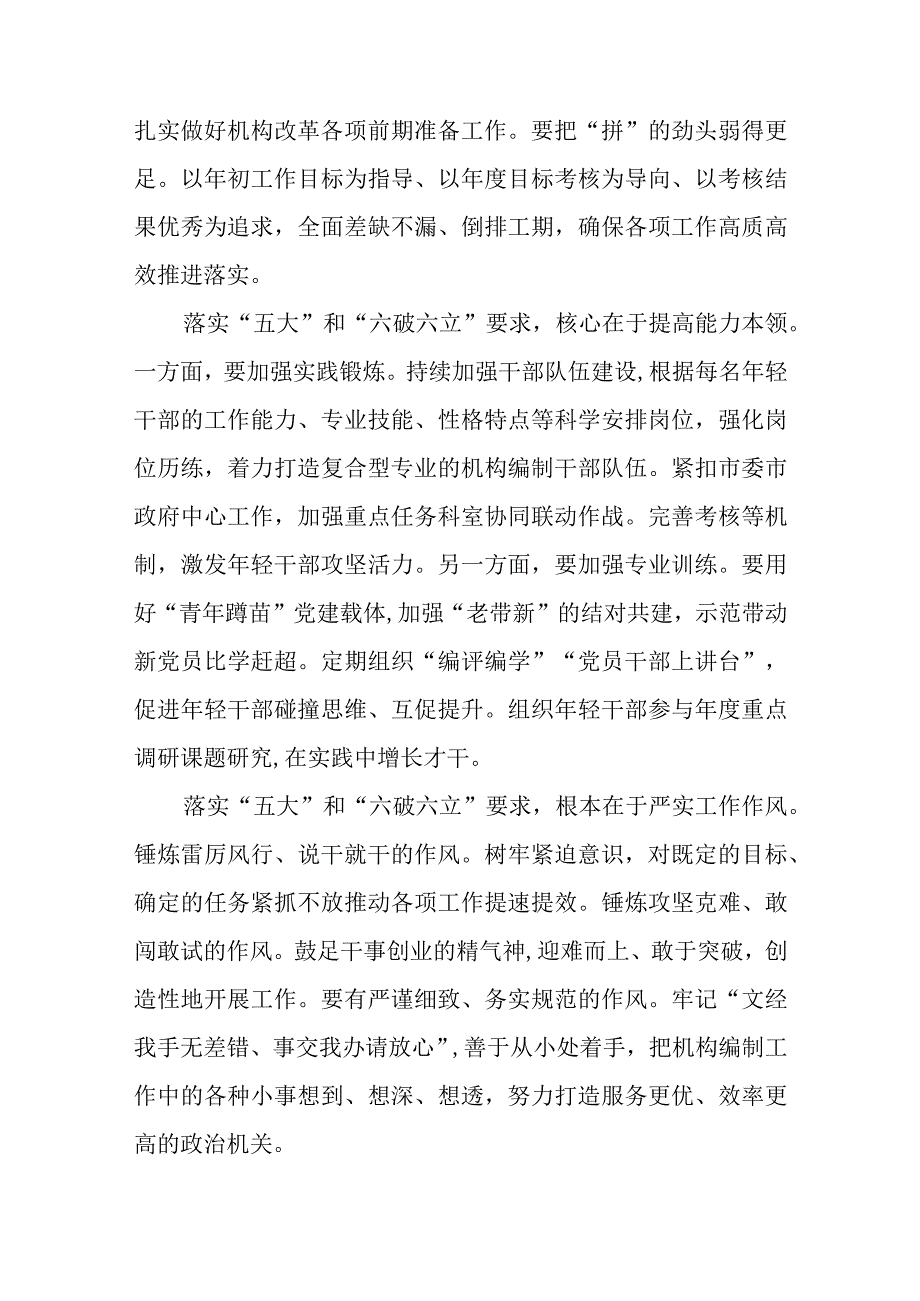 扎实做好机构改革各项前期准备工作。要把“拼”的劲头弱得更足。以年初工作目标为指导、以年度目标考核为导向、以考核结果优秀为追求，全面差缺不漏、倒排工期，确保各项工作高质高效推进落实。

落实“五大”和“六破六立”要求，核心在于提高能力本领。一方面，要加强实践锻炼。持续加强干部队伍建设,根据每名年轻干部的工作能力、专业技能、性格特点等科学安排岗位，强化岗位历练，着力打造复合型专业的机构编制干部队伍。紧扣市委市政府中心工作，加强重点任务科室协同联动作战。完善考核等机制，激发年轻干部攻坚活力。另一方面，要加强专业训练。要用好“青年蹲苗”党建载体,加强“老带新”的结对共建，示范带动新党员比学赶超。定期组织“编评编学”“党员干部上讲台”，促进年轻干部碰撞思维、互促提升。组织年轻干部参与年度重点调研课题研究,在实践中增长才干。

落实“五大”和“六破六立”要求，根本在于严实工作作风。锤炼雷厉风行、说干就干的作风。树牢紧迫意识，对既定的目标、确定的任务紧抓不放推动各项工作提速提效。锤炼攻坚克难、敢闯敢试的作风。鼓足干事创业的精气神,迎难而上、敢于突破，创造性地开展工作。要有严谨细致、务实规范的作风。牢记“文经我手无差错、事交我办请放心”,善于从小处着手，把机构编制工作中的各种小事想到、想深、想透，努力打造服务更优、效率更高的政治机关。